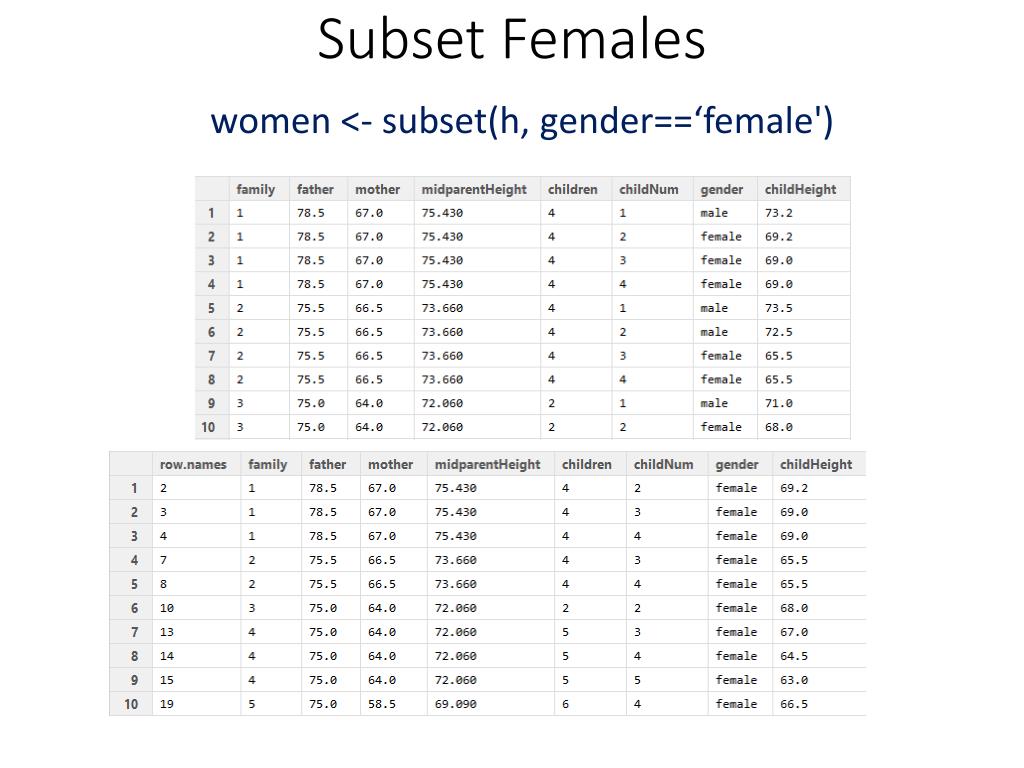 Subset Females

women <- subset(h, gender==‘female')

| | family | father | mother | midparentHeight | children | childNum | gender | childHeight |
|---|---|---|---|---|---|---|---|---|
| 1 | 1 | 78.5 | 67.0 | 75.430 | 4 | 1 | male | 73.2 |
| 2 | 1 | 78.5 | 67.0 | 75.430 | 4 | 2 | female | 69.2 |
| 3 | 1 | 78.5 | 67.0 | 75.430 | 4 | 3 | female | 69.0 |
| 4 | 1 | 78.5 | 67.0 | 75.430 | 4 | 4 | female | 69.0 |
| 5 | 2 | 75.5 | 66.5 | 73.660 | 4 | 1 | male | 73.5 |
| 6 | 2 | 75.5 | 66.5 | 73.660 | 4 | 2 | male | 72.5 |
| 7 | 2 | 75.5 | 66.5 | 73.660 | 4 | 3 | female | 65.5 |
| 8 | 2 | 75.5 | 66.5 | 73.660 | 4 | 4 | female | 65.5 |
| 9 | 3 | 75.0 | 64.0 | 72.060 | 2 | 1 | male | 71.0 |
| 10 | 3 | 75.0 | 64.0 | 72.060 | 2 | 2 | female | 68.0 |

| | row.names | family | father | mother | midparentHeight | children | childNum | gender | childHeight |
|---|---|---|---|---|---|---|---|---|---|
| 1 | 2 | 1 | 78.5 | 67.0 | 75.430 | 4 | 2 | female | 69.2 |
| 2 | 3 | 1 | 78.5 | 67.0 | 75.430 | 4 | 3 | female | 69.0 |
| 3 | 4 | 1 | 78.5 | 67.0 | 75.430 | 4 | 4 | female | 69.0 |
| 4 | 7 | 2 | 75.5 | 66.5 | 73.660 | 4 | 3 | female | 65.5 |
| 5 | 8 | 2 | 75.5 | 66.5 | 73.660 | 4 | 4 | female | 65.5 |
| 6 | 10 | 3 | 75.0 | 64.0 | 72.060 | 2 | 2 | female | 68.0 |
| 7 | 13 | 4 | 75.0 | 64.0 | 72.060 | 5 | 3 | female | 67.0 |
| 8 | 14 | 4 | 75.0 | 64.0 | 72.060 | 5 | 4 | female | 64.5 |
| 9 | 15 | 4 | 75.0 | 64.0 | 72.060 | 5 | 5 | female | 63.0 |
| 10 | 19 | 5 | 75.0 | 58.5 | 69.090 | 6 | 4 | female | 66.5 |